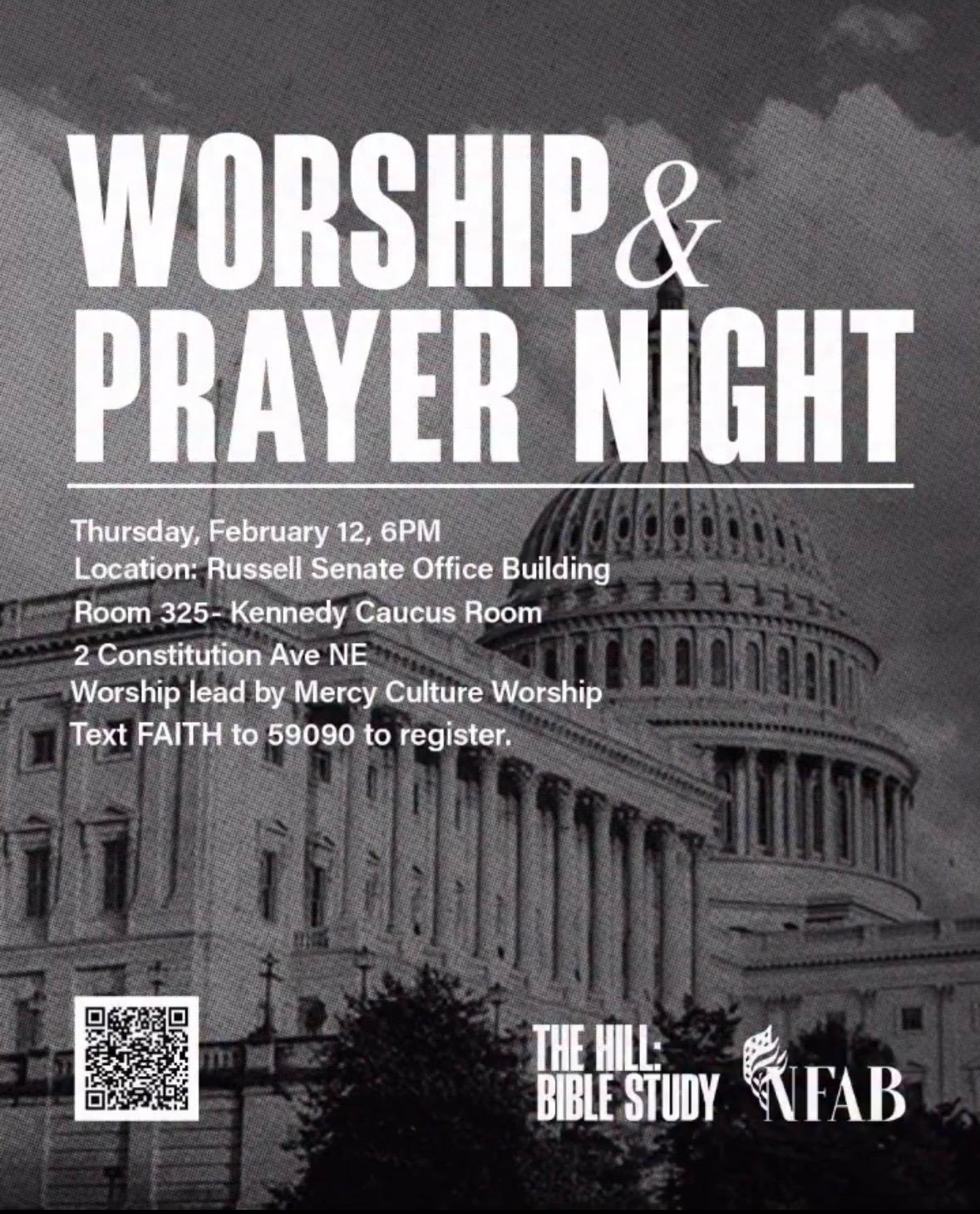 WORSHIP &
PRAYER NIGHT

Thursday, February 12, 6PM
Location: Russell Senate Office Building
Room 325- Kennedy Caucus Room
2 Constitution Ave NE
Worship lead by Mercy Culture Worship
Text FAITH to 59090 to register.

THE HILL:
BIBLE STUDY

NFAB